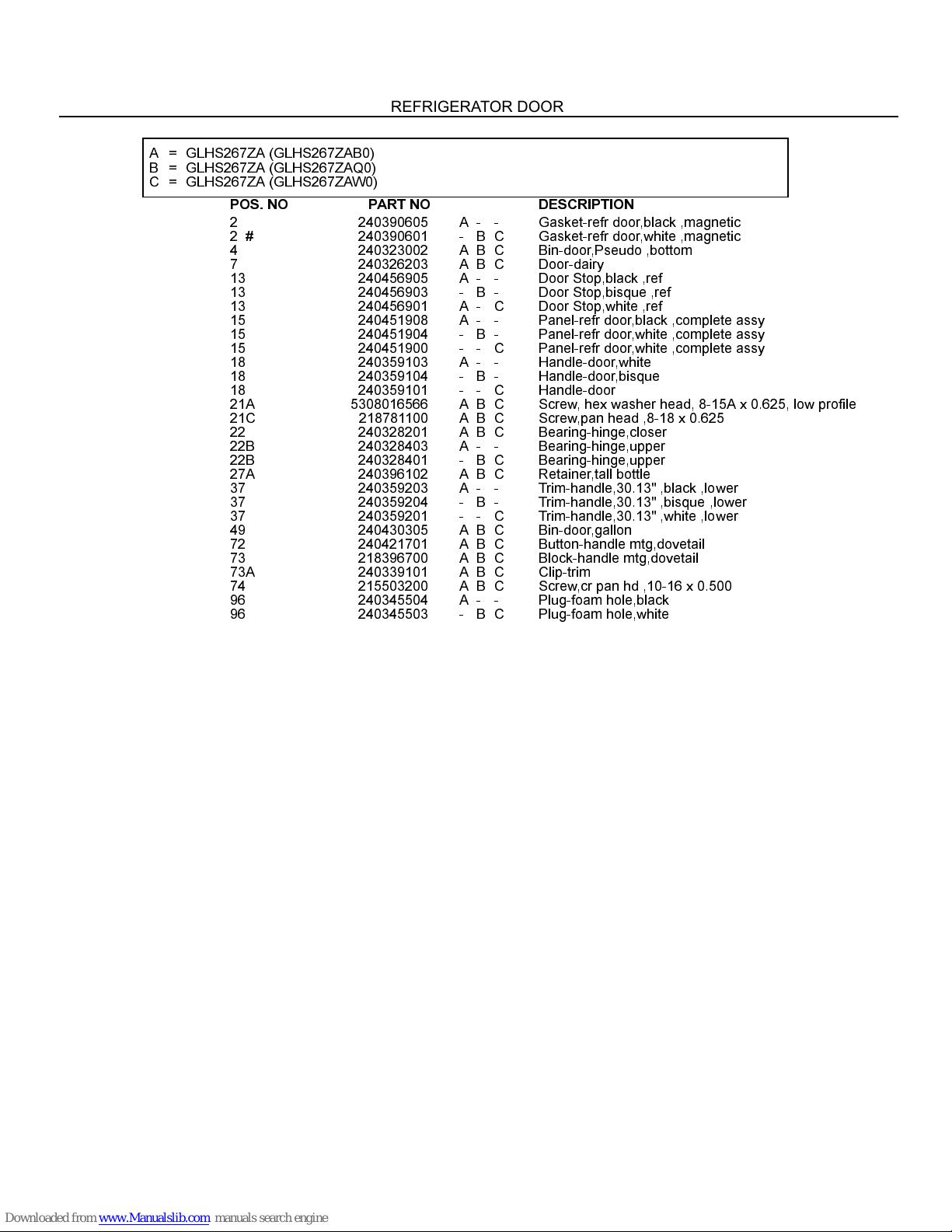 REFRIGERATOR DOOR

A = GLHS267ZA (GLHS267ZAB0)
B = GLHS267ZA (GLHS267ZAQ0)
C = GLHS267ZA (GLHS267ZAW0)

| POS. NO | PART NO | | DESCRIPTION |
|---|---|---|---|
| 2 | 240390605 | A - - | Gasket-refr door,black ,magnetic |
| 2 # | 240390601 | - B C | Gasket-refr door,white ,magnetic |
| 4 | 240323002 | A B C | Bin-door,Pseudo ,bottom |
| 7 | 240326203 | A B C | Door-dairy |
| 13 | 240456905 | A - - | Door Stop,black ,ref |
| 13 | 240456903 | - B - | Door Stop,bisque ,ref |
| 13 | 240456901 | A - C | Door Stop,white ,ref |
| 15 | 240451908 | A - - | Panel-refr door,black ,complete assy |
| 15 | 240451904 | - B - | Panel-refr door,white ,complete assy |
| 15 | 240451900 | - - C | Panel-refr door,white ,complete assy |
| 18 | 240359103 | A - - | Handle-door,white |
| 18 | 240359104 | - B - | Handle-door,bisque |
| 18 | 240359101 | - - C | Handle-door |
| 21A | 5308016566 | A B C | Screw, hex washer head, 8-15A x 0.625, low profile |
| 21C | 218781100 | A B C | Screw,pan head ,8-18 x 0.625 |
| 22 | 240328201 | A B C | Bearing-hinge,closer |
| 22B | 240328403 | A - - | Bearing-hinge,upper |
| 22B | 240328401 | - B C | Bearing-hinge,upper |
| 27A | 240396102 | A B C | Retainer,tall bottle |
| 37 | 240359203 | A - - | Trim-handle,30.13" ,black ,lower |
| 37 | 240359204 | - B - | Trim-handle,30.13" ,bisque ,lower |
| 37 | 240359201 | - - C | Trim-handle,30.13" ,white ,lower |
| 49 | 240430305 | A B C | Bin-door,gallon |
| 72 | 240421701 | A B C | Button-handle mtg,dovetail |
| 73 | 218396700 | A B C | Block-handle mtg,dovetail |
| 73A | 240339101 | A B C | Clip-trim |
| 74 | 215503200 | A B C | Screw,cr pan hd ,10-16 x 0.500 |
| 96 | 240345504 | A - - | Plug-foam hole,black |
| 96 | 240345503 | - B C | Plug-foam hole,white |

Downloaded from www.Manualslib.com manuals search engine